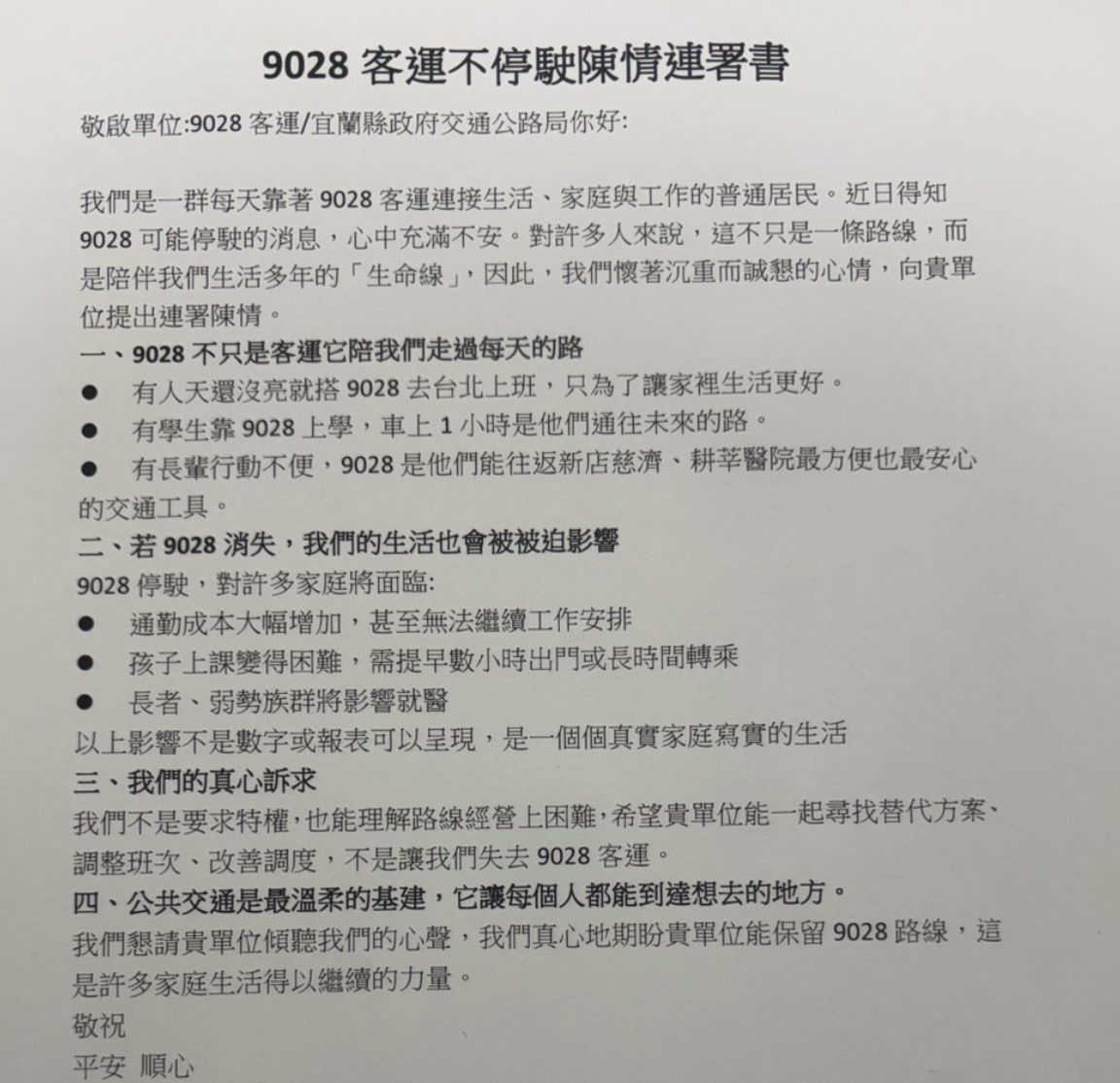 9028 客運不停駛陳情連署書

敬啟單位:9028 客運/宜蘭縣政府交通公路局你好:

我們是一群每天靠著 9028 客運連接生活、家庭與工作的普通居民。近日得知 9028 可能停駛的消息，心中充滿不安。對許多人來說，這不只是一條路線，而是陪伴我們生活多年的「生命線」，因此，我們懷著沉重而誠懇的心情，向貴單位提出連署陳情。

一、9028 不只是客運它陪我們走過每天的路

● 有人天還沒亮就搭 9028 去台北上班，只為了讓家裡生活更好。

● 有學生靠 9028 上學，車上 1 小時是他們通往未來的路。

● 有長輩行動不便，9028 是他們能往返新店慈濟、耕莘醫院最方便也最安心的交通工具。

二、若 9028 消失，我們的生活也會被被迫影響

9028 停駛，對許多家庭將面臨:

● 通勤成本大幅增加，甚至無法繼續工作安排

● 孩子上課變得困難，需提早數小時出門或長時間轉乘

● 長者、弱勢族群將影響就醫

以上影響不是數字或報表可以呈現，是一個個真實家庭寫實的生活

三、我們的真心訴求

我們不是要求特權，也能理解路線經營上困難，希望貴單位能一起尋找替代方案、調整班次、改善調度，不是讓我們失去 9028 客運。

四、公共交通是最溫柔的基建，它讓每個人都能到達想去的地方。

我們懇請貴單位傾聽我們的心聲，我們真心地期盼貴單位能保留 9028 路線，這是許多家庭生活得以繼續的力量。

敬祝

平安 順心